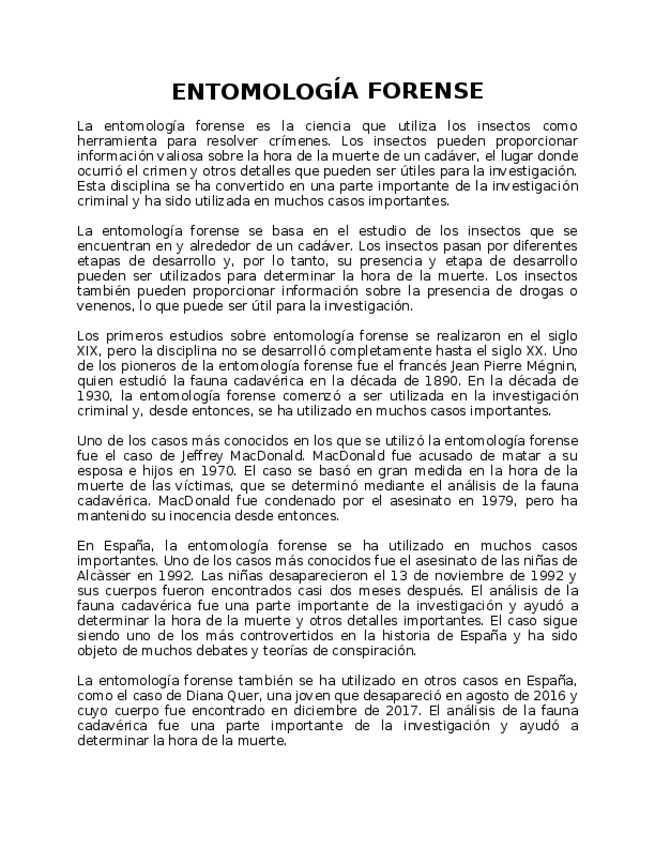 ENTOMOLOGÍA FORENSE

La entomología forense es la ciencia que utiliza los insectos como herramienta para resolver crímenes. Los insectos pueden proporcionar información valiosa sobre la hora de la muerte de un cadáver, el lugar donde ocurrió el crimen y otros detalles que pueden ser útiles para la investigación. Esta disciplina se ha convertido en una parte importante de la investigación criminal y ha sido utilizada en muchos casos importantes.

La entomología forense se basa en el estudio de los insectos que se encuentran en y alrededor de un cadáver. Los insectos pasan por diferentes etapas de desarrollo y, por lo tanto, su presencia y etapa de desarrollo pueden ser utilizados para determinar la hora de la muerte. Los insectos también pueden proporcionar información sobre la presencia de drogas o venenos, lo que puede ser útil para la investigación.

Los primeros estudios sobre entomología forense se realizaron en el siglo XIX, pero la disciplina no se desarrolló completamente hasta el siglo XX. Uno de los pioneros de la entomología forense fue el francés Jean Pierre Mégnin, quien estudió la fauna cadavérica en la década de 1890. En la década de 1930, la entomología forense comenzó a ser utilizada en la investigación criminal y, desde entonces, se ha utilizado en muchos casos importantes.

Uno de los casos más conocidos en los que se utilizó la entomología forense fue el caso de Jeffrey MacDonald. MacDonald fue acusado de matar a su esposa e hijos en 1970. El caso se basó en gran medida en la hora de la muerte de las víctimas, que se determinó mediante el análisis de la fauna cadavérica. MacDonald fue condenado por el asesinato en 1979, pero ha mantenido su inocencia desde entonces.

En España, la entomología forense se ha utilizado en muchos casos importantes. Uno de los casos más conocidos fue el asesinato de las niñas de Alcàsser en 1992. Las niñas desaparecieron el 13 de noviembre de 1992 y sus cuerpos fueron encontrados casi dos meses después. El análisis de la fauna cadavérica fue una parte importante de la investigación y ayudó a determinar la hora de la muerte y otros detalles importantes. El caso sigue siendo uno de los más controvertidos en la historia de España y ha sido objeto de muchos debates y teorías de conspiración.

La entomología forense también se ha utilizado en otros casos en España, como el caso de Diana Quer, una joven que desapareció en agosto de 2016 y cuyo cuerpo fue encontrado en diciembre de 2017. El análisis de la fauna cadavérica fue una parte importante de la investigación y ayudó a determinar la hora de la muerte.